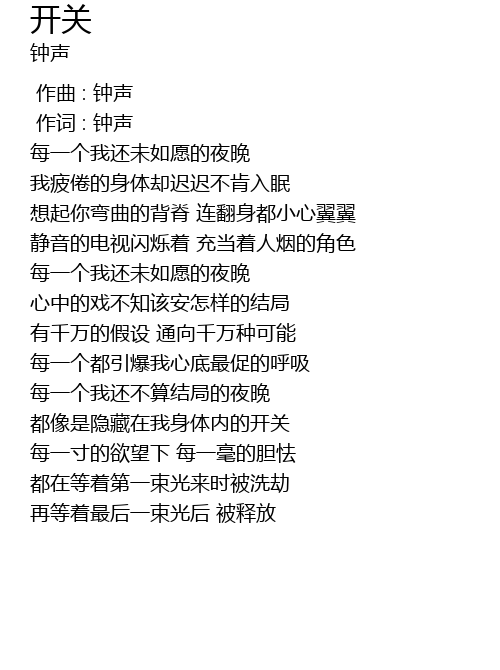 开关
钟声

作曲 : 钟声
作词 : 钟声
每一个我还未如愿的夜晚
我疲倦的身体却迟迟不肯入眠
想起你弯曲的背脊 连翻身都小心翼翼
静音的电视闪烁着 充当着人烟的角色
每一个我还未如愿的夜晚
心中的戏不知该安怎样的结局
有千万的假设 通向千万种可能
每一个都引爆我心底最促的呼吸
每一个我还不算结局的夜晚
都像是隐藏在我身体内的开关
每一寸的欲望下 每一毫的胆怯
都在等着第一束光来时被洗劫
再等着最后一束光后 被释放